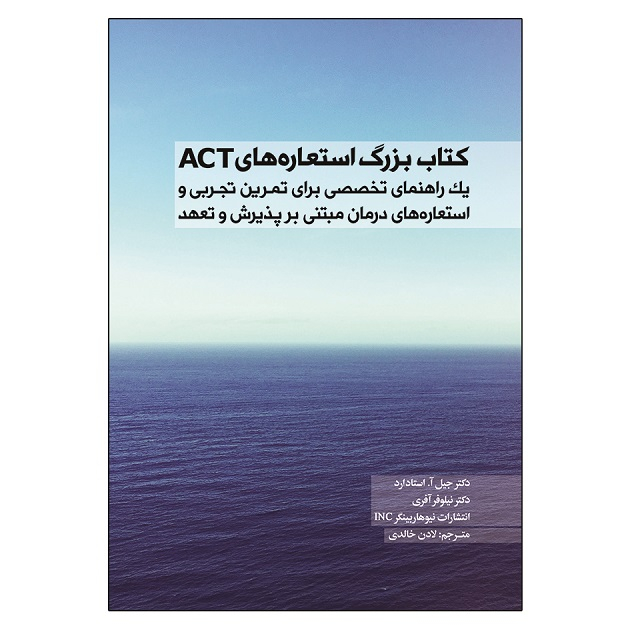 کتاب بزرگ استعاره‌های ACT
یک راهنمای تخصصی برای تمرین تجربی و استعاره‌های درمان مبتنی بر پذیرش و تعهد

دکتر جیل آ. استادارد
دکتر نیلوفر آفری
انتشارات نیوهاربینگر INC
مترجم: لادن خالدی